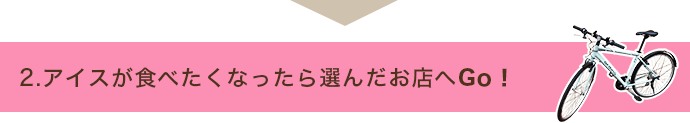 2.アイスが食べたくなったら選んだお店へGo！